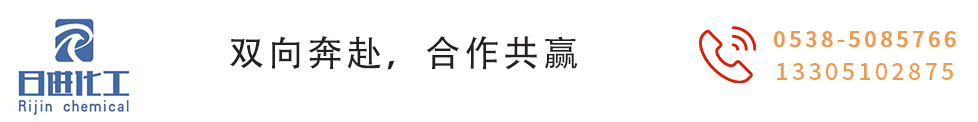 日进化工
Rijin chemical

双向奔赴，合作共赢

0538-5085766
13305102875